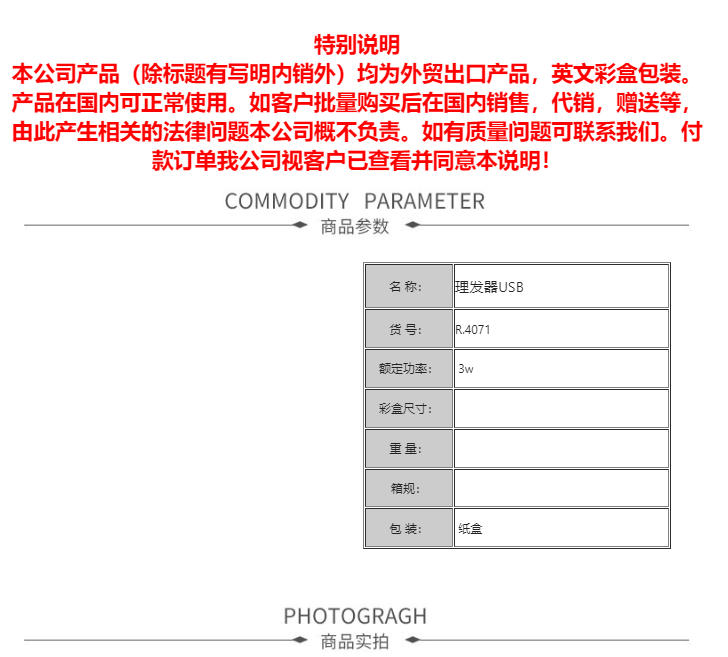 特别说明
本公司产品（除标题有写明内销外）均为外贸出口产品，英文彩盒包装。产品在国内可正常使用。如客户批量购买后在国内销售，代销，赠送等，由此产生相关的法律问题本公司概不负责。如有质量问题可联系我们。付款订单我公司视客户已查看并同意本说明！

COMMODITY PARAMETER
商品参数

| 名 称: | 理发器USB |
|---|---|
| 货 号: | R.4071 |
| 额定功率: | 3w |
| 彩盒尺寸: | |
| 重 量: | |
| 箱规: | |
| 包 装: | 纸盒 |

PHOTOGRAGH
商品实拍